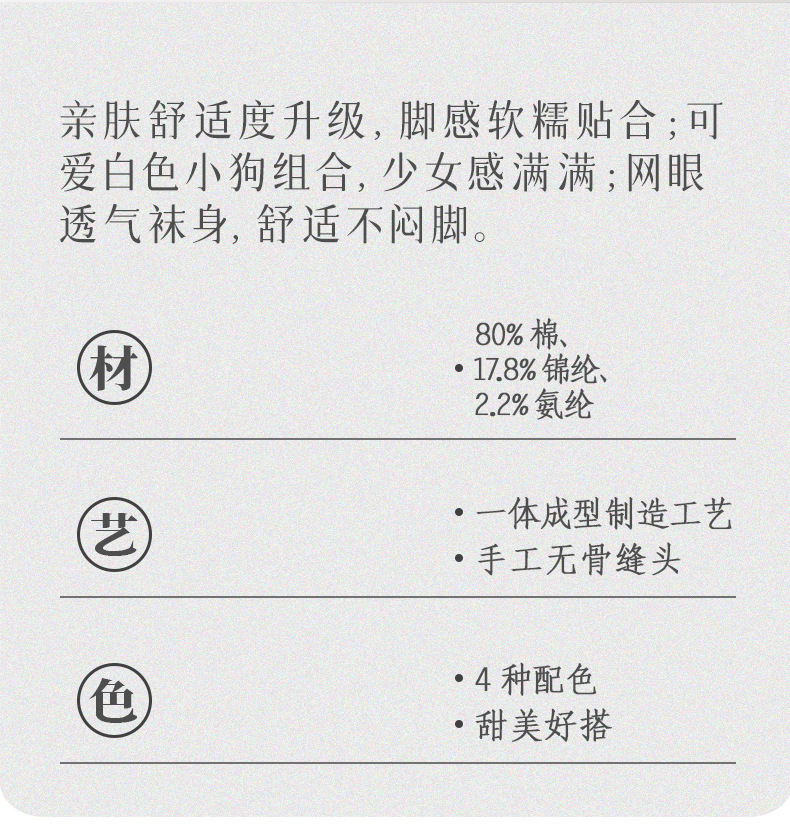 亲肤舒适度升级，脚感软糯贴合；可爱白色小狗组合，少女感满满；网眼透气袜身，舒适不闷脚。

材

• 80%棉、17.8%锦纶、2.2%氨纶

艺

• 一体成型制造工艺
• 手工无骨缝头

色

• 4种配色
• 甜美好搭